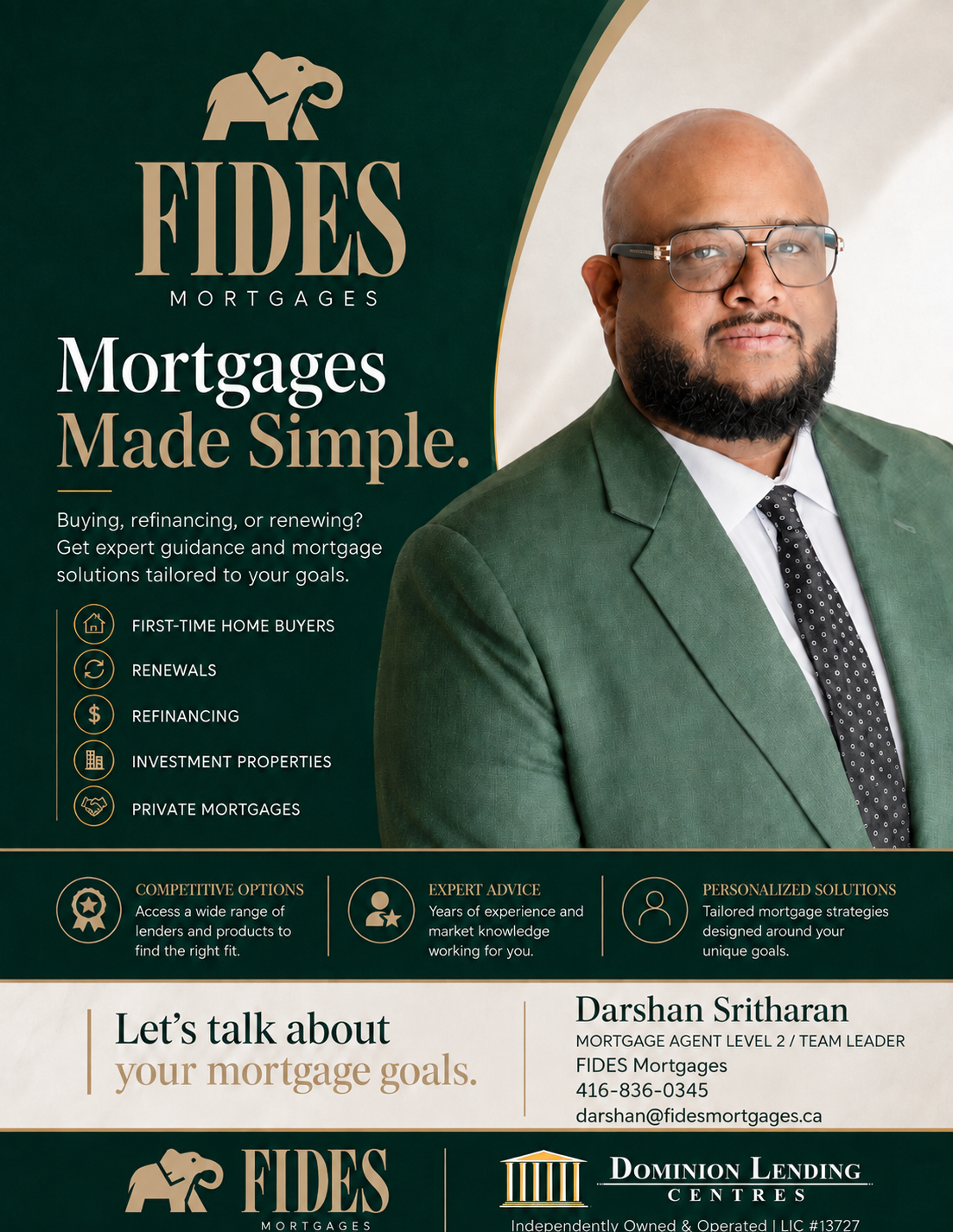 FIDES
MORTGAGES

Mortgages
Made Simple.

Buying, refinancing, or renewing? Get expert guidance and mortgage solutions tailored to your goals.

FIRST-TIME HOME BUYERS
RENEWALS
REFINANCING
INVESTMENT PROPERTIES
PRIVATE MORTGAGES

COMPETITIVE OPTIONS
Access a wide range of lenders and products to find the right fit.

EXPERT ADVICE
Years of experience and market knowledge working for you.

PERSONALIZED SOLUTIONS
Tailored mortgage strategies designed around your unique goals.

Let's talk about
your mortgage goals.

Darshan Sritharan
MORTGAGE AGENT LEVEL 2 / TEAM LEADER
FIDES Mortgages
416-836-0345
darshan@fidesmortgages.ca

FIDES
MORTGAGES

DOMINION LENDING
CENTRES
Independently Owned & Operated | LIC #13727